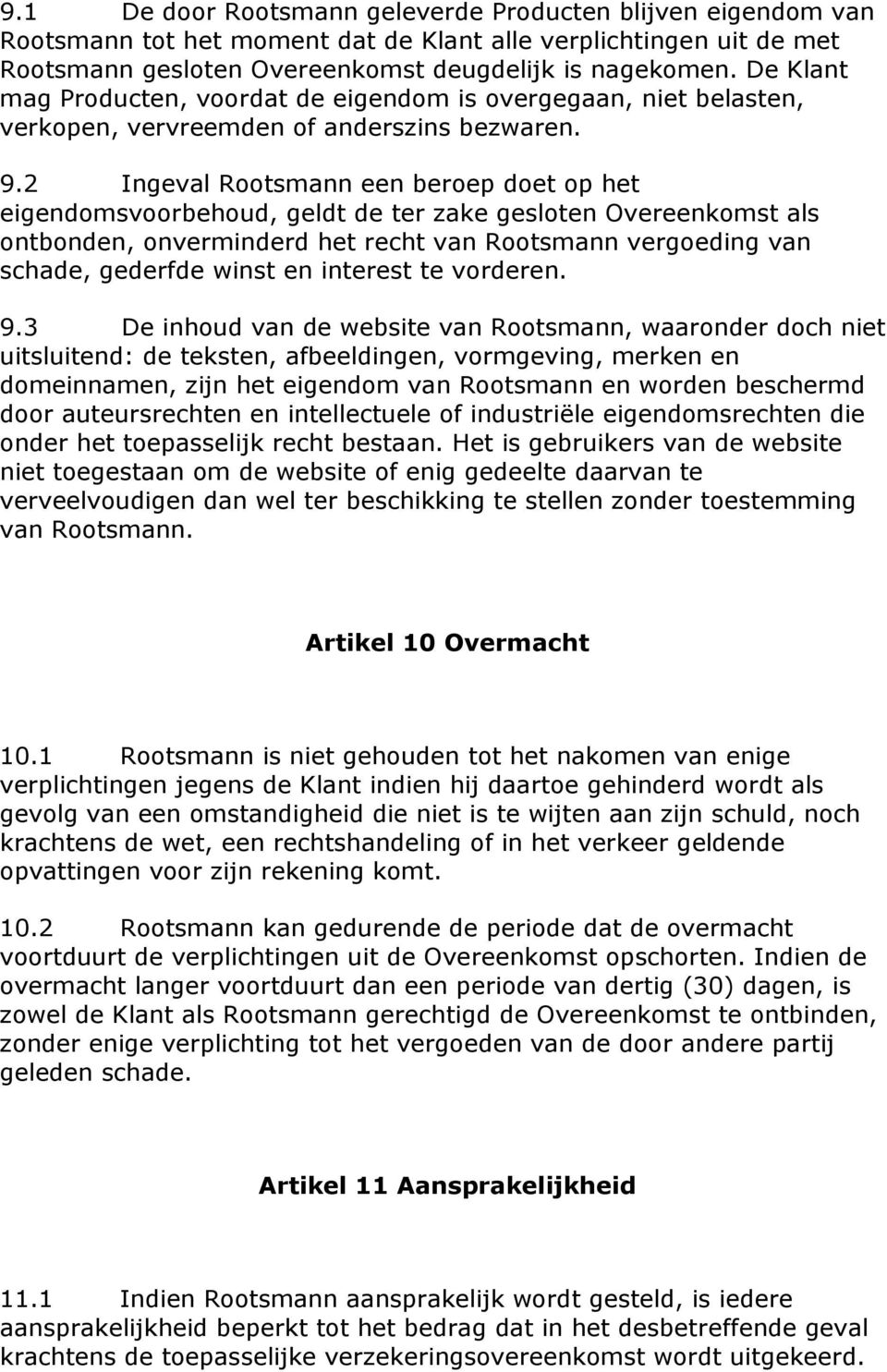 9.1 De door Rootsmann geleverde Producten blijven eigendom van Rootsmann tot het moment dat de Klant alle verplichtingen uit de met Rootsmann gesloten Overeenkomst deugdelijk is nagekomen. De Klant mag Producten, voordat de eigendom is overgegaan, niet belasten, verkopen, vervreemden of anderszins bezwaren.

9.2 Ingeval Rootsmann een beroep doet op het eigendomsvoorbehoud, geldt de ter zake gesloten Overeenkomst als ontbonden, onverminderd het recht van Rootsmann vergoeding van schade, gederfde winst en interest te vorderen.

9.3 De inhoud van de website van Rootsmann, waaronder doch niet uitsluitend: de teksten, afbeeldingen, vormgeving, merken en domeinnamen, zijn het eigendom van Rootsmann en worden beschermd door auteursrechten en intellectuele of industriële eigendomsrechten die onder het toepasselijk recht bestaan. Het is gebruikers van de website niet toegestaan om de website of enig gedeelte daarvan te verveelvoudigen dan wel ter beschikking te stellen zonder toestemming van Rootsmann.

Artikel 10 Overmacht

10.1 Rootsmann is niet gehouden tot het nakomen van enige verplichtingen jegens de Klant indien hij daartoe gehinderd wordt als gevolg van een omstandigheid die niet is te wijten aan zijn schuld, noch krachtens de wet, een rechtshandeling of in het verkeer geldende opvattingen voor zijn rekening komt.

10.2 Rootsmann kan gedurende de periode dat de overmacht voortduurt de verplichtingen uit de Overeenkomst opschorten. Indien de overmacht langer voortduurt dan een periode van dertig (30) dagen, is zowel de Klant als Rootsmann gerechtigd de Overeenkomst te ontbinden, zonder enige verplichting tot het vergoeden van de door andere partij geleden schade.

Artikel 11 Aansprakelijkheid

11.1 Indien Rootsmann aansprakelijk wordt gesteld, is iedere aansprakelijkheid beperkt tot het bedrag dat in het desbetreffende geval krachtens de toepasselijke verzekeringsovereenkomst wordt uitgekeerd.